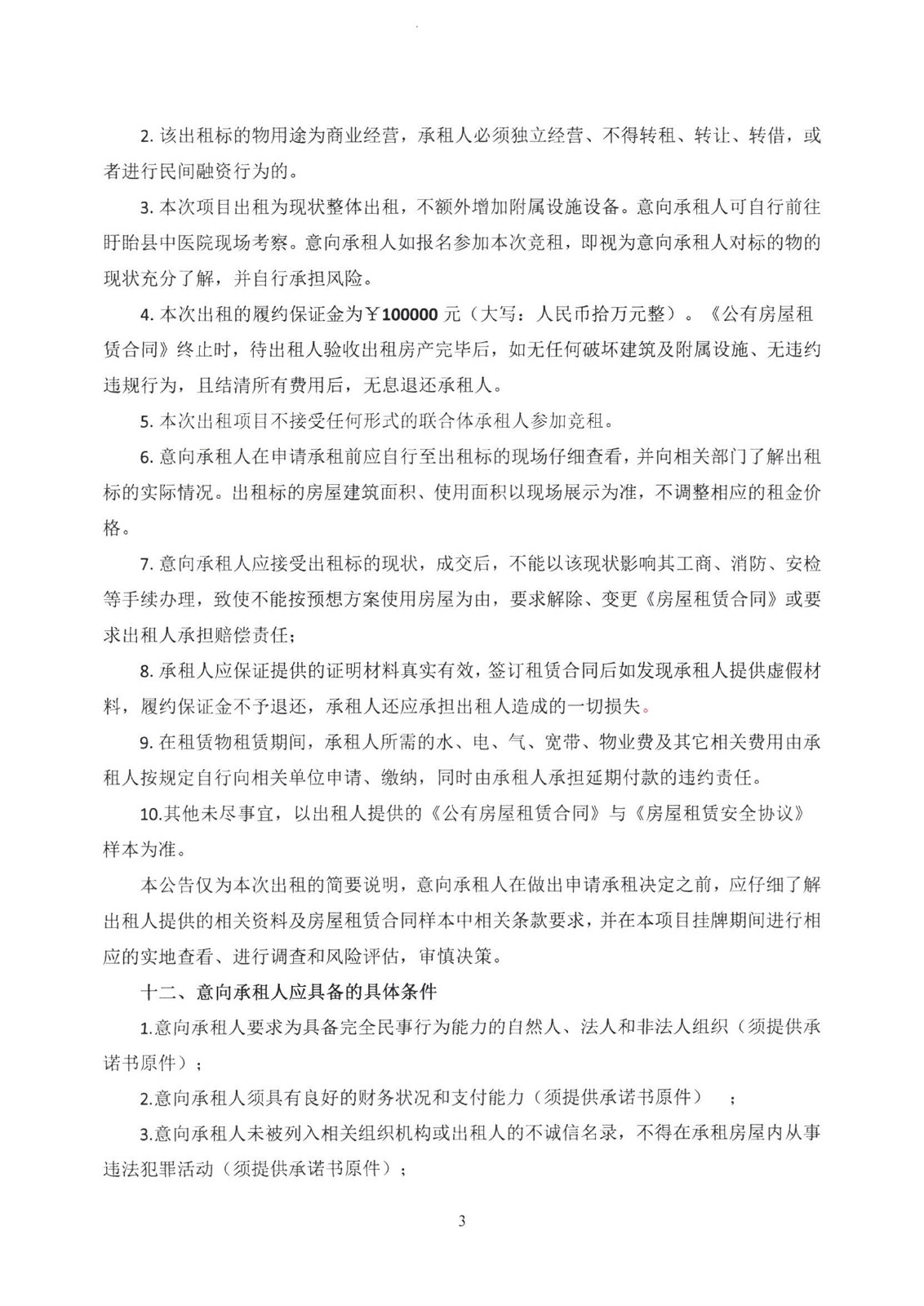 2. 该出租标的物用途为商业经营，承租人必须独立经营、不得转租、转让、转借，或者进行民间融资行为的。

3. 本次项目出租为现状整体出租，不额外增加附属设施设备。意向承租人可自行前往盱眙县中医院现场考察。意向承租人如报名参加本次竞租，即视为意向承租人对标的物的现状充分了解，并自行承担风险。

4. 本次出租的履约保证金为￥100000 元（大写：人民币拾万元整）。《公有房屋租赁合同》终止时，待出租人验收出租房产完毕后，如无任何破坏建筑及附属设施、无违约违规行为，且结清所有费用后，无息退还承租人。

5. 本次出租项目不接受任何形式的联合体承租人参加竞租。

6. 意向承租人在申请承租前应自行至出租标的现场仔细查看，并向相关部门了解出租标的实际情况。出租标的房屋建筑面积、使用面积以现场展示为准，不调整相应的租金价格。

7. 意向承租人应接受出租标的现状，成交后，不能以该现状影响其工商、消防、安检等手续办理，致使不能按预想方案使用房屋为由，要求解除、变更《房屋租赁合同》或要求出租人承担赔偿责任；

8. 承租人应保证提供的证明材料真实有效，签订租赁合同后如发现承租人提供虚假材料，履约保证金不予退还，承租人还应承担出租人造成的一切损失。

9. 在租赁物租赁期间，承租人所需的水、电、气、宽带、物业费及其它相关费用由承租人按规定自行向相关单位申请、缴纳，同时由承租人承担延期付款的违约责任。

10.其他未尽事宜，以出租人提供的《公有房屋租赁合同》与《房屋租赁安全协议》样本为准。

本公告仅为本次出租的简要说明，意向承租人在做出申请承租决定之前，应仔细了解出租人提供的相关资料及房屋租赁合同样本中相关条款要求，并在本项目挂牌期间进行相应的实地查看、进行调查和风险评估，审慎决策。

十二、意向承租人应具备的具体条件

1.意向承租人要求为具备完全民事行为能力的自然人、法人和非法人组织（须提供承诺书原件）；

2.意向承租人须具有良好的财务状况和支付能力（须提供承诺书原件）；

3.意向承租人未被列入相关组织机构或出租人的不诚信名录，不得在承租房屋内从事违法犯罪活动（须提供承诺书原件）；

3